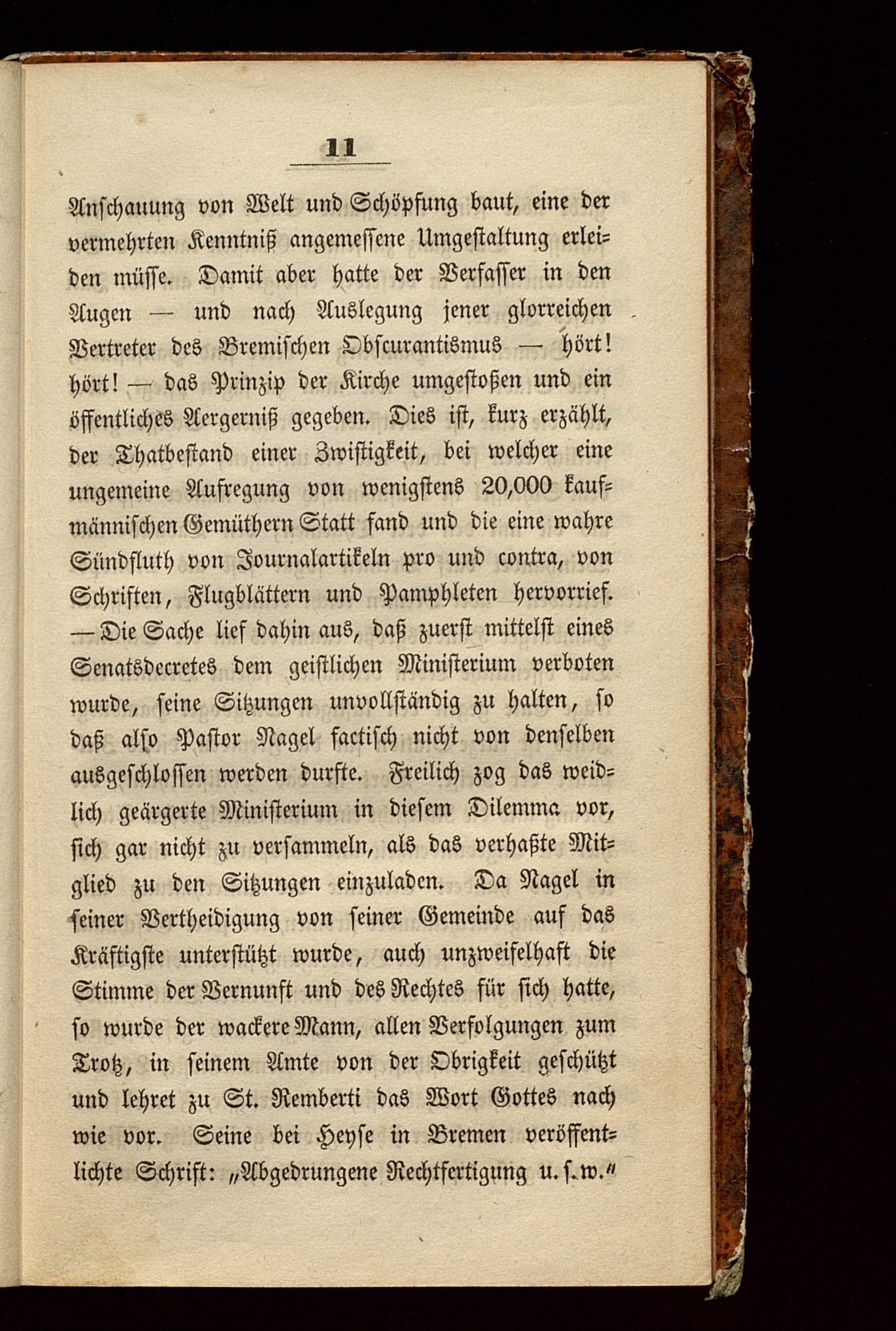 11

Anschauung von Welt und Schöpfung baut, eine der vermehrten Kenntniß angemessene Umgestaltung erleiden müsse. Damit aber hatte der Verfasser in den Augen — und nach Auslegung jener glorreichen Vertreter des Bremischen Obscurantismus — hört! hört! — das Prinzip der Kirche umgestoßen und ein öffentliches Aergerniß gegeben. Dies ist, kurz erzählt, der Thatbestand einer Zwistigkeit, bei welcher eine ungemeine Aufregung von wenigstens 20,000 kaufmännischen Gemüthern Statt fand und die eine wahre Sündfluth von Journalartikeln pro und contra, von Schriften, Flugblättern und Pamphleten hervorrief. — Die Sache lief dahin aus, daß zuerst mittelst eines Senatsdecretes dem geistlichen Ministerium verboten wurde, seine Sitzungen unvollständig zu halten, so daß also Pastor Nagel factisch nicht von denselben ausgeschlossen werden durfte. Freilich zog das weidlich geärgerte Ministerium in diesem Dilemma vor, sich gar nicht zu versammeln, als das verhaßte Mitglied zu den Sitzungen einzuladen. Da Nagel in seiner Vertheidigung von seiner Gemeinde auf das Kräftigste unterstützt wurde, auch unzweifelhaft die Stimme der Vernunft und des Rechtes für sich hatte, so wurde der wackere Mann, allen Verfolgungen zum Trotz, in seinem Amte von der Obrigkeit geschützt und lehret zu St. Remberti das Wort Gottes nach wie vor. Seine bei Heyse in Bremen veröffentlichte Schrift: „Abgedrungene Rechtfertigung u. s. w.“